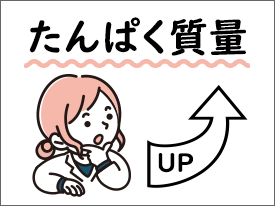 たんぱく質量

UP